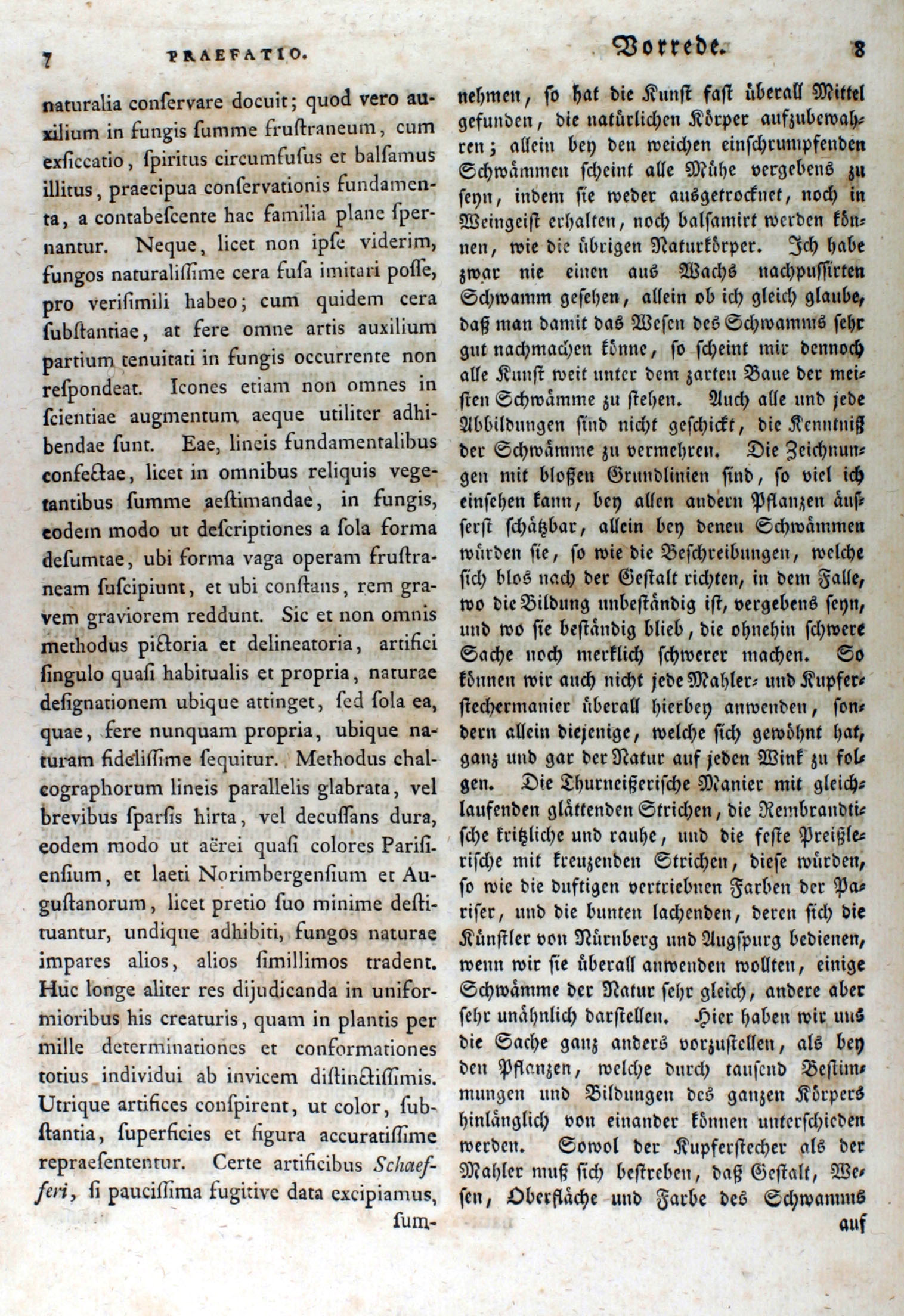 7 PRAEFATIO.

naturalia conſervare docuit; quod vero auxilium in fungis ſumme fruſtraneum, cum exſiccatio, ſpiritus circumfuſus et balſamus illitus, praecipua conſervationis fundamenta, a contabeſcente hac familia plane ſpernantur. Neque, licet non ipſe viderim, fungos naturaliſſime cera fuſa imitari poſſe, pro veriſimili habeo; cum quidem cera ſubſtantiae, at fere omne artis auxilium partium tenuitati in fungis occurrente non reſpondeat. Icones etiam non omnes in ſcientiae augmentum aeque utiliter adhibendae ſunt. Eae, lineis fundamentalibus confectae, licet in omnibus reliquis vegetantibus ſumme aeſtimandae, in fungis, eodem modo ut deſcriptiones a ſola forma deſumtae, ubi forma vaga operam fruſtraneam ſuſcipiunt, et ubi conſtans, rem gravem graviorem reddunt. Sic et non omnis methodus pictoria et delineatoria, artifici ſingulo quaſi habitualis et propria, naturae deſignationem ubique attinget, ſed ſola ea, quae, fere nunquam propria, ubique naturam fideliſſime ſequitur. Methodus chalcographorum lineis parallelis glabrata, vel brevibus ſparſis hirta, vel decuſſans dura, eodem modo ut aërei quaſi colores Pariſienſium, et laeti Norimbergenſium et Auguſtanorum, licet pretio ſuo minime deſtituantur, undique adhibiti, fungos naturae impares alios, alios ſimillimos tradent. Huc longe aliter res dijudicanda in uniformioribus his creaturis, quam in plantis per mille determinationes et conformationes totius individui ab invicem diſtinctiſſimis. Utrique artifices conſpirent, ut color, ſubſtantia, ſuperficies et figura accuratiſſime repraeſententur. Certe artificibus Schaefferi, ſi pauciſſima fugitive data excipiamus, ſum-

Vorrede. 8

nehmen, ſo hat die Kunſt faſt überall Mittel gefunden, die natürlichen Körper aufzubewahren; allein bey den weichen einſchrumpfenden Schwämmen ſcheint alle Mühe vergebens zu ſeyn, indem ſie weder ausgetrocknet, noch in Weingeiſt erhalten, noch balſamirt werden können, wie die übrigen Naturkörper. Ich habe zwar nie einen aus Wachs nachpuſſirten Schwamm geſehen, allein ob ich gleich glaube, daß man damit das Weſen des Schwamms ſehr gut nachmachen könne, ſo ſcheint mir dennoch alle Kunſt weit unter dem zarten Baue der meiſten Schwämme zu ſtehen. Auch alle und jede Abbildungen ſind nicht geſchickt, die Kenntniß der Schwämme zu vermehren. Die Zeichnungen mit bloßen Grundlinien ſind, ſo viel ich einſehen kann, bey allen andern Pflanzen äuſſerſt ſchätzbar, allein bey denen Schwämmen würden ſie, ſo wie die Beſchreibungen, welche ſich blos nach der Geſtalt richten, in dem Falle, wo die Bildung unbeſtändig iſt, vergebens ſeyn, und wo ſie beſtändig blieb, die ohnehin ſchwere Sache noch merklich ſchwerer machen. So können wir auch nicht jede Mahler- und Kupferſtechermanier überall hierbey anwenden, ſondern allein diejenige, welche ſich gewöhnt hat, ganz und gar der Natur auf jeden Wink zu folgen. Die Thurneißeriſche Manier mit gleichlaufenden glättenden Strichen, die Rembrandtiſche kritzliche und rauhe, und die feſte Preißleriſche mit kreuzenden Strichen, dieſe würden, ſo wie die duftigen vertriebnen Farben der Pariſer, und die bunten lachenden, deren ſich die Künſtler von Nürnberg und Augſpurg bedienen, wenn wir ſie überall anwenden wollten, einige Schwämme der Natur ſehr gleich, andere aber ſehr unähnlich darſtellen. Hier haben wir uns die Sache ganz anders vorzuſtellen, als bey den Pflanzen, welche durch tauſend Beſtimmungen und Bildungen des ganzen Körpers hinlänglich von einander können unterſchieden werden. Sowol der Kupferſtecher als der Mahler muß ſich beſtreben, daß Geſtalt, Weſen, Oberfläche und Farbe des Schwamms auf